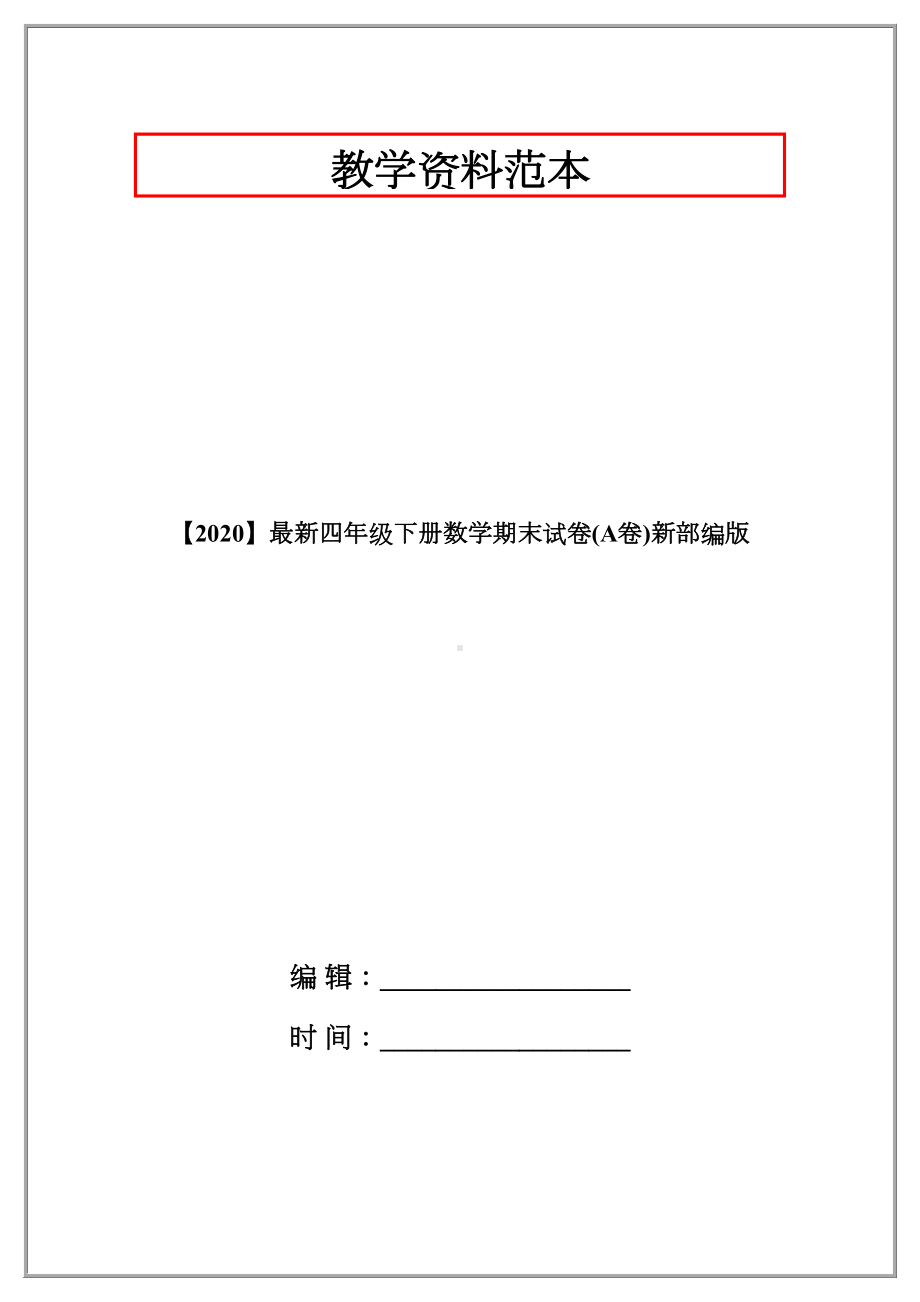 教学资料范本

【2020】最新四年级下册数学期末试卷(A卷)新部编版

编 辑：__________________

时 间：__________________